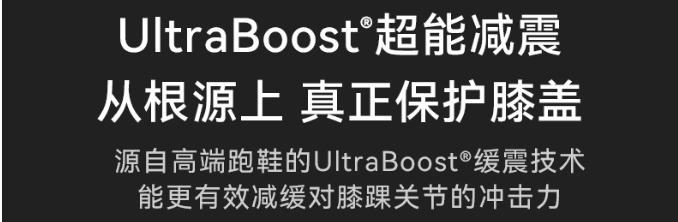 UltraBoost®超能减震
从根源上 真正保护膝盖

源自高端跑鞋的UltraBoost®缓震技术
能更有效减缓对膝踝关节的冲击力